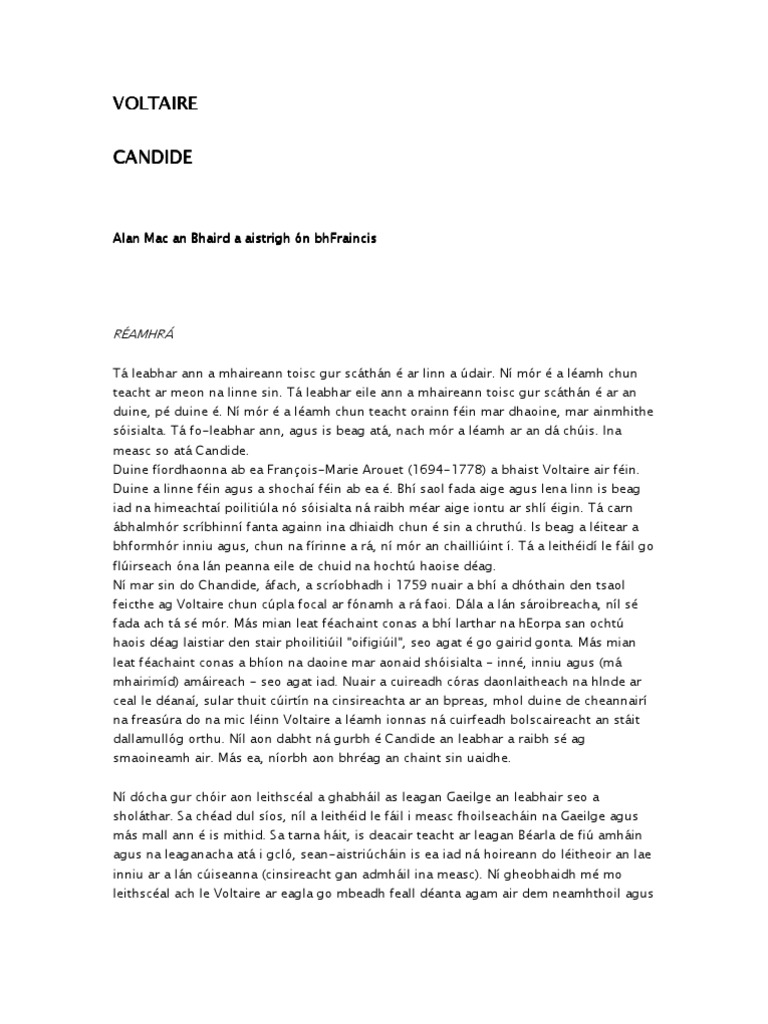 VOLTAIRE

CANDIDE

Alan Mac an Bhaird a aistrigh ón bhFraincis

RÉAMHRÁ

Tá leabhar ann a mhaireann toisc gur scáthán é ar linn a údair. Ní mór é a léamh chun teacht ar meon na linne sin. Tá leabhar eile ann a mhaireann toisc gur scáthán é ar an duine, pé duine é. Ní mór é a léamh chun teacht orainn féin mar dhaoine, mar ainmhithe sóisialta. Tá fo-leabhar ann, agus is beag atá, nach mór a léamh ar an dá chúis. Ina measc so atá Candide.
Duine fíordhaonna ab ea François-Marie Arouet (1694-1778) a bhaist Voltaire air féin. Duine a linne féin agus a shochaí féin ab ea é. Bhí saol fada aige agus lena linn is beag iad na himeachtaí poilitiúla nó sóisialta ná raibh méar aige iontu ar shlí éigin. Tá carn ábhalmhór scríbhinní fanta againn ina dhiaidh chun é sin a chruthú. Is beag a léitear a bhformhór inniu agus, chun na fírinne a rá, ní mór an chailliúint í. Tá a leithéidí le fáil go flúirseach óna lán peanna eile de chuid na hochtú haoise déag.
Ní mar sin do Chandide, áfach, a scríobhadh i 1759 nuair a bhí a dhóthain den tsaol feicthe ag Voltaire chun cúpla focal ar fónamh a rá faoi. Dála a lán sároibreacha, níl sé fada ach tá sé mór. Más mian leat féachaint conas a bhí Iarthar na hEorpa san ochtú haois déag laistiar den stair phoilitiúil "oifigiúil", seo agat é go gairid gonta. Más mian leat féachaint conas a bhíon na daoine mar aonaid shóisialta - inné, inniu agus (má mhairimíd) amáireach - seo agat iad. Nuair a cuireadh córas daonlaitheach na hInde ar ceal le déanaí, sular thuit cúirtín na cinsireachta ar an bpreas, mhol duine de cheannairí na freasúra do na mic léinn Voltaire a léamh ionnas ná cuirfeadh bolscaireacht an stáit dallamullóg orthu. Níl aon dabht ná gurbh é Candide an leabhar a raibh sé ag smaoineamh air. Más ea, níorbh aon bhréag an chaint sin uaidhe.

Ní dócha gur chóir aon leithscéal a ghabháil as leagan Gaeilge an leabhair seo a sholáthar. Sa chéad dul síos, níl a leithéid le fáil i measc fhoilseacháin na Gaeilge agus más mall ann é is mithid. Sa tarna háit, is deacair teacht ar leagan Béarla de fiú amháin agus na leaganacha atá i gcló, sean-aistriúcháin is ea iad ná hoireann do léitheoir an lae inniu ar a lán cúiseanna (cinsireacht gan admháil ina measc). Ní gheobhaidh mé mo leithscéal ach le Voltaire ar eagla go mbeadh feall déanta agam air dem neamhthoil agus